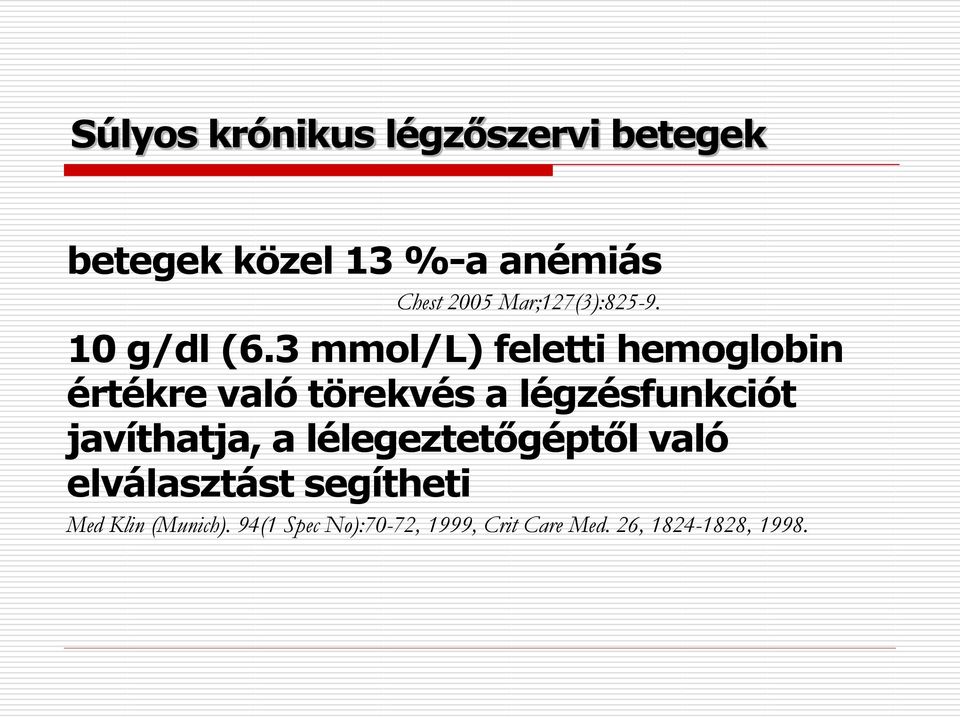 Súlyos krónikus légzőszervi betegek

betegek közel 13 %-a anémiás

Chest 2005 Mar;127(3):825-9.

10 g/dl (6.3 mmol/L) feletti hemoglobin értékre való törekvés a légzésfunkciót javíthatja, a lélegeztetőgéptől való elválasztást segítheti

Med Klin (Munich). 94(1 Spec No):70-72, 1999, Crit Care Med. 26, 1824-1828, 1998.